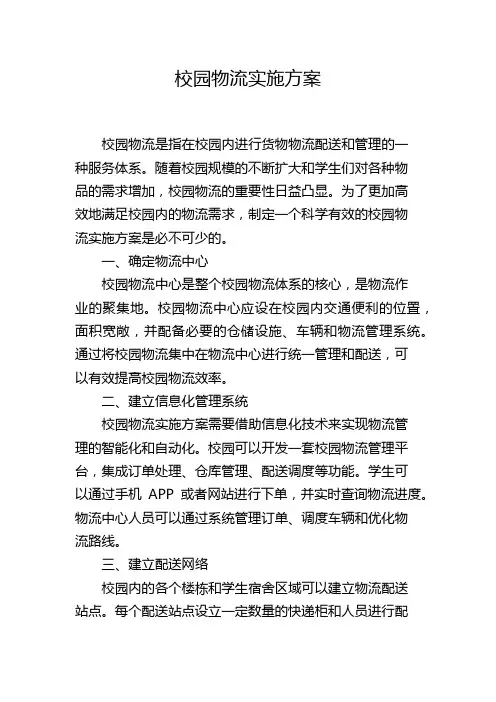 校园物流实施方案

校园物流是指在校园内进行货物物流配送和管理的一种服务体系。随着校园规模的不断扩大和学生们对各种物品的需求增加，校园物流的重要性日益凸显。为了更加高效地满足校园内的物流需求，制定一个科学有效的校园物流实施方案是必不可少的。

一、确定物流中心

校园物流中心是整个校园物流体系的核心，是物流作业的聚集地。校园物流中心应设在校园内交通便利的位置，面积宽敞，并配备必要的仓储设施、车辆和物流管理系统。通过将校园物流集中在物流中心进行统一管理和配送，可以有效提高校园物流效率。

二、建立信息化管理系统

校园物流实施方案需要借助信息化技术来实现物流管理的智能化和自动化。校园可以开发一套校园物流管理平台，集成订单处理、仓库管理、配送调度等功能。学生可以通过手机 APP 或者网站进行下单，并实时查询物流进度。物流中心人员可以通过系统管理订单、调度车辆和优化物流路线。

三、建立配送网络

校园内的各个楼栋和学生宿舍区域可以建立物流配送站点。每个配送站点设立一定数量的快递柜和人员进行配